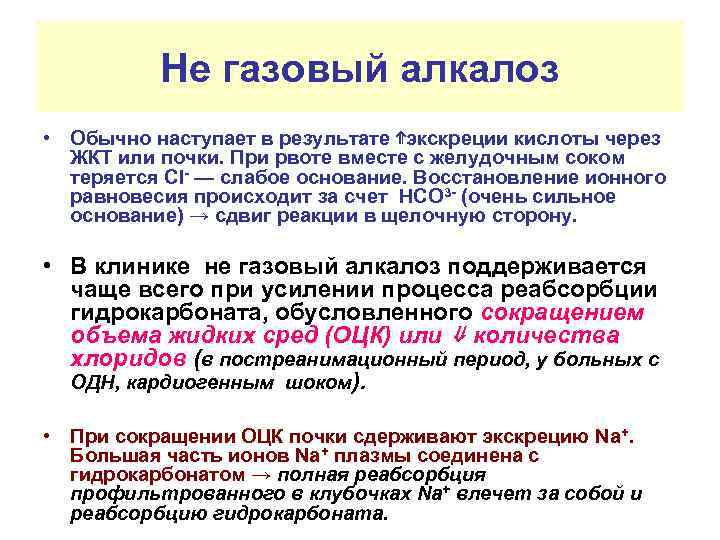 Не газовый алкалоз

• Обычно наступает в результате ⇑экскреции кислоты через ЖКТ или почки. При рвоте вместе с желудочным соком теряется $Cl^-$ — слабое основание. Восстановление ионного равновесия происходит за счет $HCO^{3-}$ (очень сильное основание) → сдвиг реакции в щелочную сторону.

• В клинике не газовый алкалоз поддерживается чаще всего при усилении процесса реабсорбции гидрокарбоната, обусловленного сокращением объема жидких сред (ОЦК) или ⇓ количества хлоридов (в постреанимационный период, у больных с ОДН, кардиогенным шоком).

• При сокращении ОЦК почки сдерживают экскрецию $Na^+$. Большая часть ионов $Na^+$ плазмы соединена с гидрокарбонатом → полная реабсорбция профильтрованного в клубочках $Na^+$ влечет за собой и реабсорбцию гидрокарбоната.